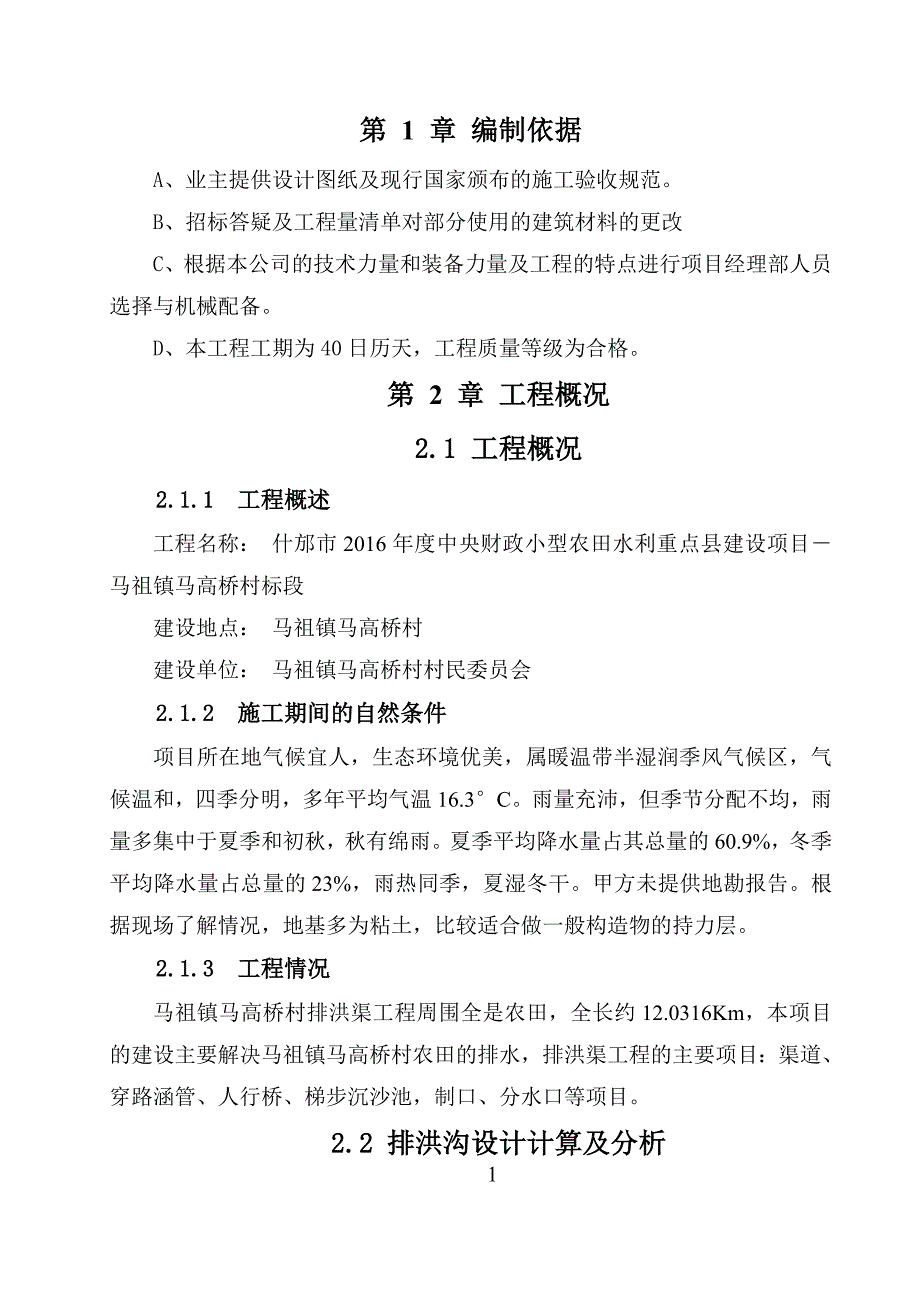 第 1 章 编制依据

A、业主提供设计图纸及现行国家颁布的施工验收规范。

B、招标答疑及工程量清单对部分使用的建筑材料的更改

C、根据本公司的技术力量和装备力量及工程的特点进行项目经理部人员选择与机械配备。

D、本工程工期为 40 日历天，工程质量等级为合格。

第 2 章 工程概况

2.1 工程概况

2.1.1 工程概述

工程名称： 什邡市 2016 年度中央财政小型农田水利重点县建设项目－马祖镇马高桥村标段

建设地点： 马祖镇马高桥村

建设单位： 马祖镇马高桥村村民委员会

2.1.2 施工期间的自然条件

项目所在地气候宜人，生态环境优美，属暖温带半湿润季风气候区，气候温和，四季分明，多年平均气温 16.3°C。雨量充沛，但季节分配不均，雨量多集中于夏季和初秋，秋有绵雨。夏季平均降水量占其总量的 60.9%，冬季平均降水量占总量的 23%，雨热同季，夏湿冬干。甲方未提供地勘报告。根据现场了解情况，地基多为粘土，比较适合做一般构造物的持力层。

2.1.3 工程情况

马祖镇马高桥村排洪渠工程周围全是农田，全长约 12.0316Km，本项目的建设主要解决马祖镇马高桥村农田的排水，排洪渠工程的主要项目：渠道、穿路涵管、人行桥、梯步沉沙池，制口、分水口等项目。

2.2 排洪沟设计计算及分析

1